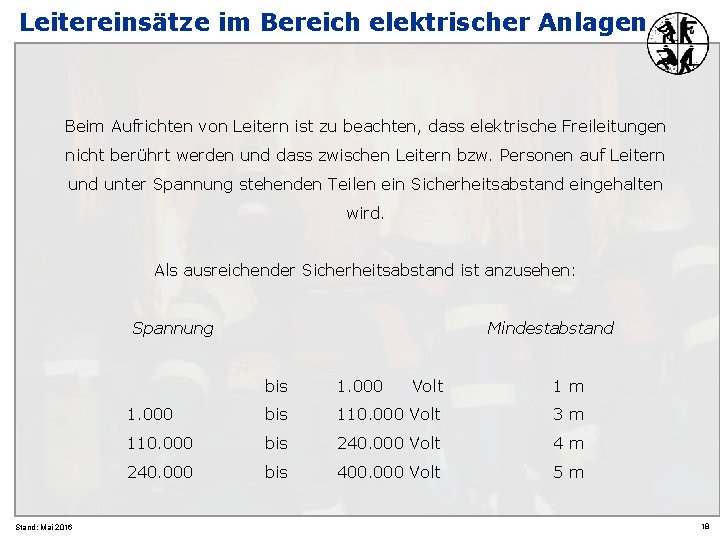 Leitereinsätze im Bereich elektrischer Anlagen

Beim Aufrichten von Leitern ist zu beachten, dass elektrische Freileitungen nicht berührt werden und dass zwischen Leitern bzw. Personen auf Leitern und unter Spannung stehenden Teilen ein Sicherheitsabstand eingehalten wird.

Als ausreichender Sicherheitsabstand ist anzusehen:

| Spannung | | | Mindestabstand |
|---|---|---|---|
| | bis | 1.000 Volt | 1 m |
| 1.000 | bis | 110.000 Volt | 3 m |
| 110.000 | bis | 240.000 Volt | 4 m |
| 240.000 | bis | 400.000 Volt | 5 m |

Stand: Mai 2016

18